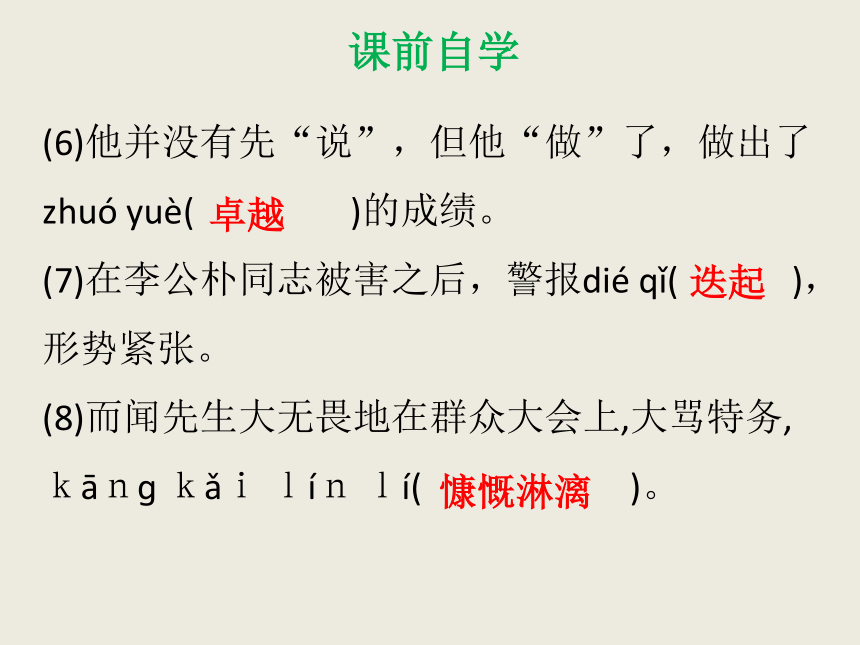 课前自学

(6)他并没有先“说”，但他“做”了，做出了zhuó yuè( 卓越 )的成绩。

(7)在李公朴同志被害之后，警报dié qǐ( 迭起 )，形势紧张。

(8)而闻先生大无畏地在群众大会上,大骂特务, kāng kǎi lín lí( 慷慨淋漓 )。